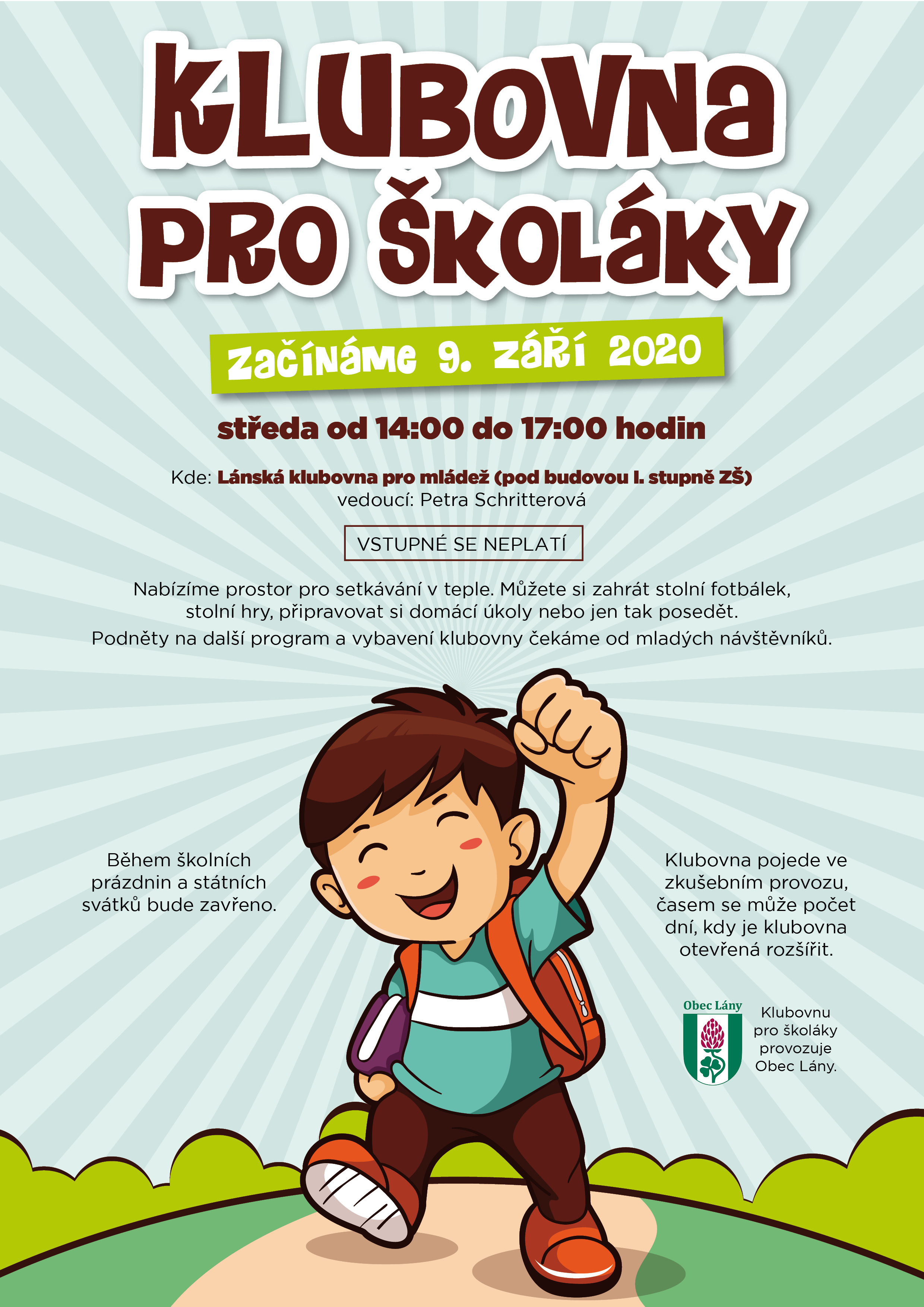 KLUBOVNA PRO ŠKOLÁKY

ZAČÍNÁME 9. ZÁŘÍ 2020

středa od 14:00 do 17:00 hodin

Kde: Lánská klubovna pro mládež (pod budovou I. stupně ZŠ)
vedoucí: Petra Schritterová

VSTUPNÉ SE NEPLATÍ

Nabízíme prostor pro setkávání v teple. Můžete si zahrát stolní fotbálek, stolní hry, připravovat si domácí úkoly nebo jen tak posedět.

Podněty na další program a vybavení klubovny čekáme od mladých návštěvníků.

Během školních prázdnin a státních svátků bude zavřeno.

Klubovna pojede ve zkušebním provozu, časem se může počet dní, kdy je klubovna otevřená rozšířit.

Obec Lány

Klubovnu pro školáky provozuje Obec Lány.